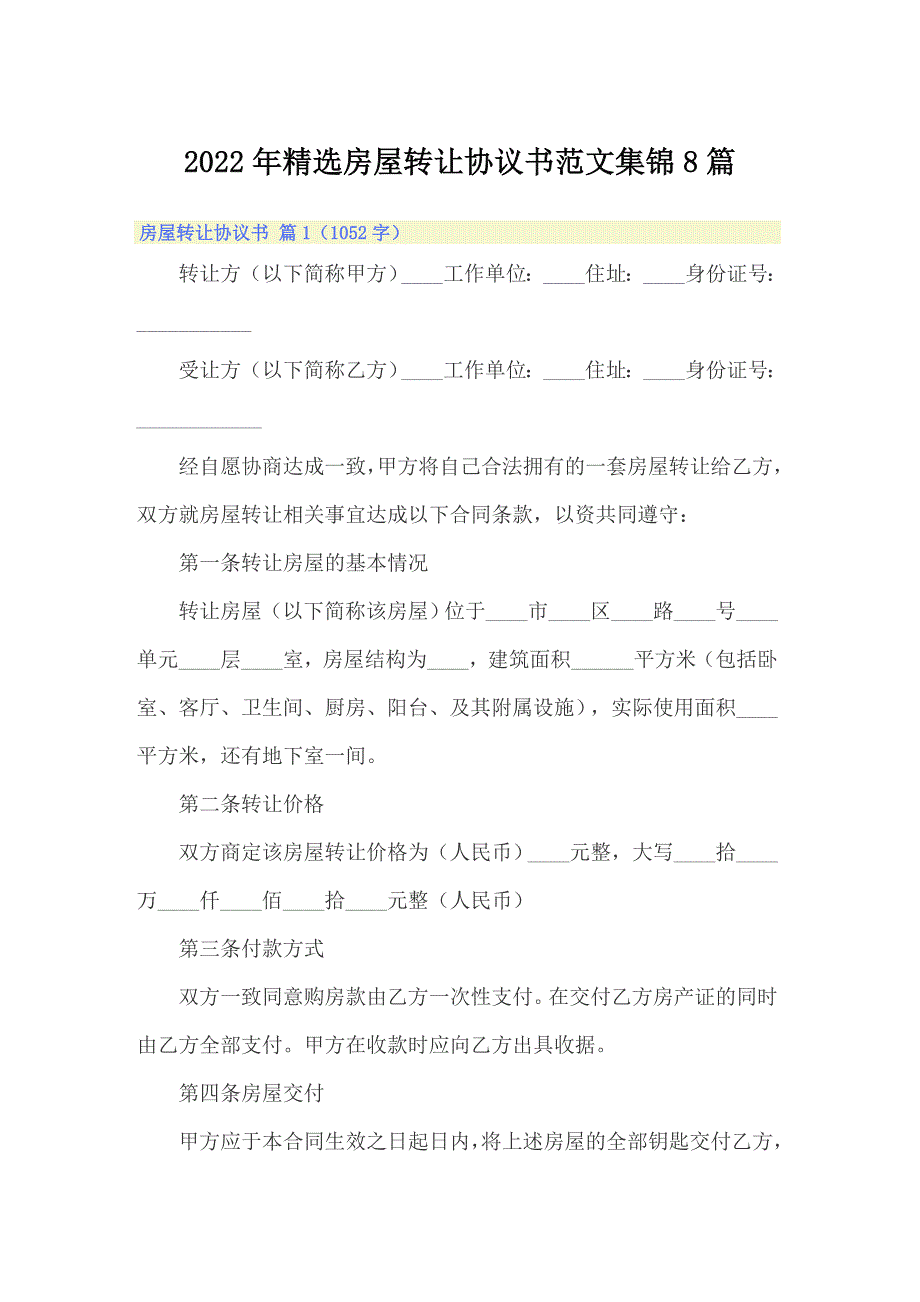 2022年精选房屋转让协议书范文集锦8篇

房屋转让协议书 篇1（1052字）

转让方（以下简称甲方）____工作单位：____住址：____身份证号：___________

受让方（以下简称乙方）____工作单位：____住址：____身份证号：____________

经自愿协商达成一致，甲方将自己合法拥有的一套房屋转让给乙方，双方就房屋转让相关事宜达成以下合同条款，以资共同遵守：

第一条转让房屋的基本情况

转让房屋（以下简称该房屋）位于____市____区____路____号____单元____层____室，房屋结构为____，建筑面积______平方米（包括卧室、客厅、卫生间、厨房、阳台、及其附属设施），实际使用面积____平方米，还有地下室一间。

第二条转让价格

双方商定该房屋转让价格为（人民币）____元整，大写____拾____万____仟____佰____拾____元整（人民币）

第三条付款方式

双方一致同意购房款由乙方一次性支付。在交付乙方房产证的同时由乙方全部支付。甲方在收款时应向乙方出具收据。

第四条房屋交付

甲方应于本合同生效之日起日内，将上述房屋的全部钥匙交付乙方，